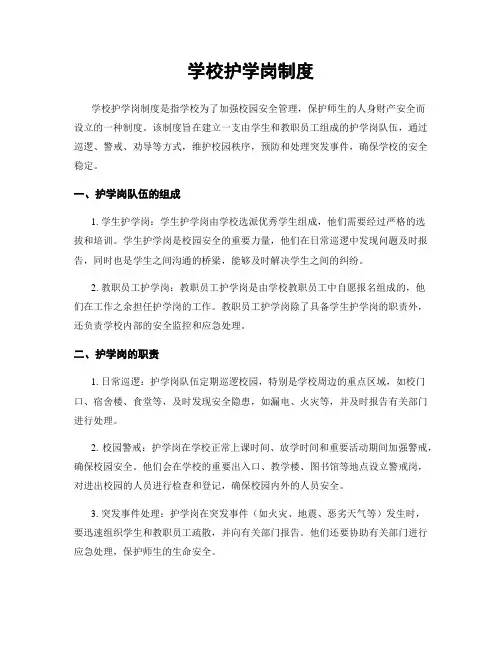 学校护学岗制度

学校护学岗制度是指学校为了加强校园安全管理，保护师生的人身财产安全而设立的一种制度。该制度旨在建立一支由学生和教职员工组成的护学岗队伍，通过巡逻、警戒、劝导等方式，维护校园秩序，预防和处理突发事件，确保学校的安全稳定。

一、护学岗队伍的组成

1. 学生护学岗：学生护学岗由学校选派优秀学生组成，他们需要经过严格的选拔和培训。学生护学岗是校园安全的重要力量，他们在日常巡逻中发现问题及时报告，同时也是学生之间沟通的桥梁，能够及时解决学生之间的纠纷。

2. 教职员工护学岗：教职员工护学岗是由学校教职员工中自愿报名组成的，他们在工作之余担任护学岗的工作。教职员工护学岗除了具备学生护学岗的职责外，还负责学校内部的安全监控和应急处理。

二、护学岗的职责

1. 日常巡逻：护学岗队伍定期巡逻校园，特别是学校周边的重点区域，如校门口、宿舍楼、食堂等，及时发现安全隐患，如漏电、火灾等，并及时报告有关部门进行处理。

2. 校园警戒：护学岗在学校正常上课时间、放学时间和重要活动期间加强警戒，确保校园安全。他们会在学校的重要出入口、教学楼、图书馆等地点设立警戒岗，对进出校园的人员进行检查和登记，确保校园内外的人员安全。

3. 突发事件处理：护学岗在突发事件（如火灾、地震、恶劣天气等）发生时，要迅速组织学生和教职员工疏散，并向有关部门报告。他们还要协助有关部门进行应急处理，保护师生的生命安全。